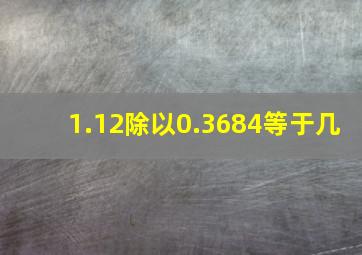 1.12除以0.3684等于几